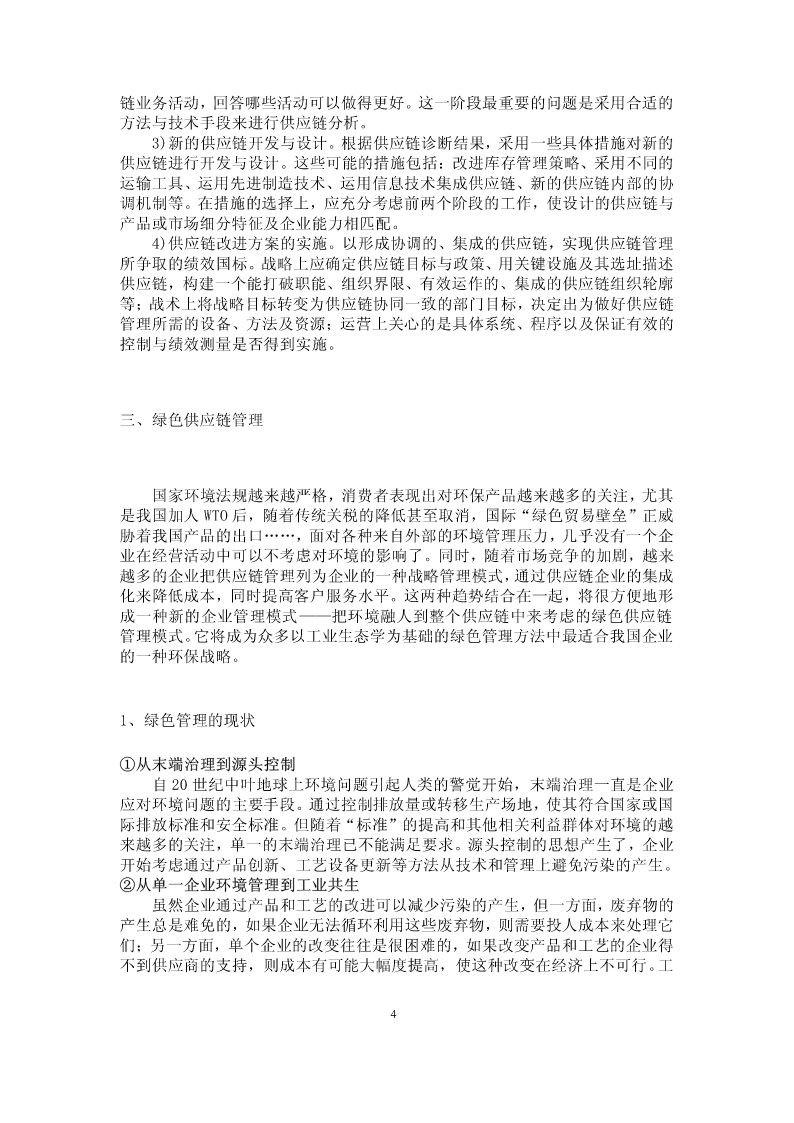 链业务活动，回答哪些活动可以做得更好。这一阶段最重要的问题是采用合适的方法与技术手段来进行供应链分析。

3)新的供应链开发与设计。根据供应链诊断结果，采用一些具体措施对新的供应链进行开发与设计。这些可能的措施包括：改进库存管理策略、采用不同的运输工具、运用先进制造技术、运用信息技术集成供应链、新的供应链内部的协调机制等。在措施的选择上，应充分考虑前两个阶段的工作，使设计的供应链与产品或市场细分特征及企业能力相匹配。

4)供应链改进方案的实施。以形成协调的、集成的供应链，实现供应链管理所争取的绩效国标。战略上应确定供应链目标与政策、用关键设施及其选址描述供应链，构建一个能打破职能、组织界限、有效运作的、集成的供应链组织轮廓等；战术上将战略目标转变为供应链协同一致的部门目标，决定出为做好供应链管理所需的设备、方法及资源；运营上关心的是具体系统、程序以及保证有效的控制与绩效测量是否得到实施。

三、绿色供应链管理

国家环境法规越来越严格，消费者表现出对环保产品越来越多的关注，尤其是我国加人 WTO 后，随着传统关税的降低甚至取消，国际“绿色贸易壁垒”正威胁着我国产品的出口……，面对各种来自外部的环境管理压力，几乎没有一个企业在经营活动中可以不考虑对环境的影响了。同时，随着市场竞争的加剧，越来越多的企业把供应链管理列为企业的一种战略管理模式，通过供应链企业的集成化来降低成本，同时提高客户服务水平。这两种趋势结合在一起，将很方便地形成一种新的企业管理模式——把环境融人到整个供应链中来考虑的绿色供应链管理模式。它将成为众多以工业生态学为基础的绿色管理方法中最适合我国企业的一种环保战略。

1、绿色管理的现状

①从末端治理到源头控制

自 20 世纪中叶地球上环境问题引起人类的警觉开始，末端治理一直是企业应对环境问题的主要手段。通过控制排放量或转移生产场地，使其符合国家或国际排放标准和安全标准。但随着“标准”的提高和其他相关利益群体对环境的越来越多的关注，单一的末端治理已不能满足要求。源头控制的思想产生了，企业开始考虑通过产品创新、工艺设备更新等方法从技术和管理上避免污染的产生。

②从单一企业环境管理到工业共生

虽然企业通过产品和工艺的改进可以减少污染的产生，但一方面，废弃物的产生总是难免的，如果企业无法循环利用这些废弃物，则需要投人成本来处理它们；另一方面，单个企业的改变往往是很困难的，如果改变产品和工艺的企业得不到供应商的支持，则成本有可能大幅度提高，使这种改变在经济上不可行。工

4